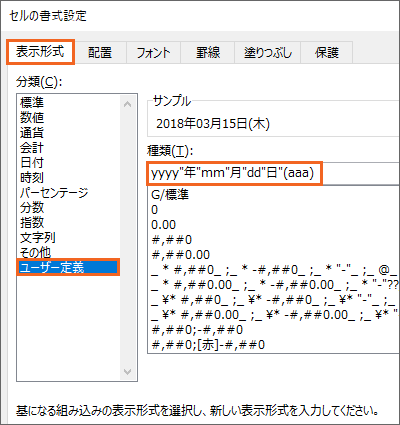 セルの書式設定

表示形式 配置 フォント 罫線 塗りつぶし 保護

分類(C):

標準
数値
通貨
会計
日付
時刻
パーセンテージ
分数
指数
文字列
その他
ユーザー定義

サンプル
2018年03月15日(木)

種類(T):
yyyy"年"mm"月"dd"日"(aaa)

G/標準
0
0.00
#,##0
#,##0.00
_ * #,##0_ ;_ * -#,##0_ ;_ * "-"_ ;_ @_
_ * #,##0.00_ ;_ * -#,##0.00_ ;_ * "-"??
_ ¥* #,##0_ ;_ ¥* -#,##0_ ;_ ¥* "-"_ ;_
_ ¥* #,##0.00_ ;_ ¥* -#,##0.00_ ;_ ¥* "
#,##0;-#,##0
#,##0;[赤]-#,##0

基になる組み込みの表示形式を選択し、新しい表示形式を入力してください。